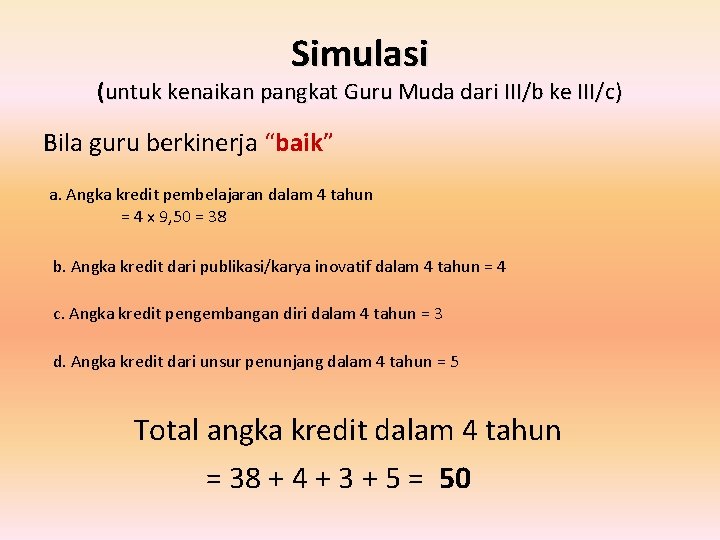 Simulasi

(untuk kenaikan pangkat Guru Muda dari III/b ke III/c)

Bila guru berkinerja "baik"

a. Angka kredit pembelajaran dalam 4 tahun
= 4 x 9,50 = 38

b. Angka kredit dari publikasi/karya inovatif dalam 4 tahun = 4

c. Angka kredit pengembangan diri dalam 4 tahun = 3

d. Angka kredit dari unsur penunjang dalam 4 tahun = 5

Total angka kredit dalam 4 tahun
= 38 + 4 + 3 + 5 = 50